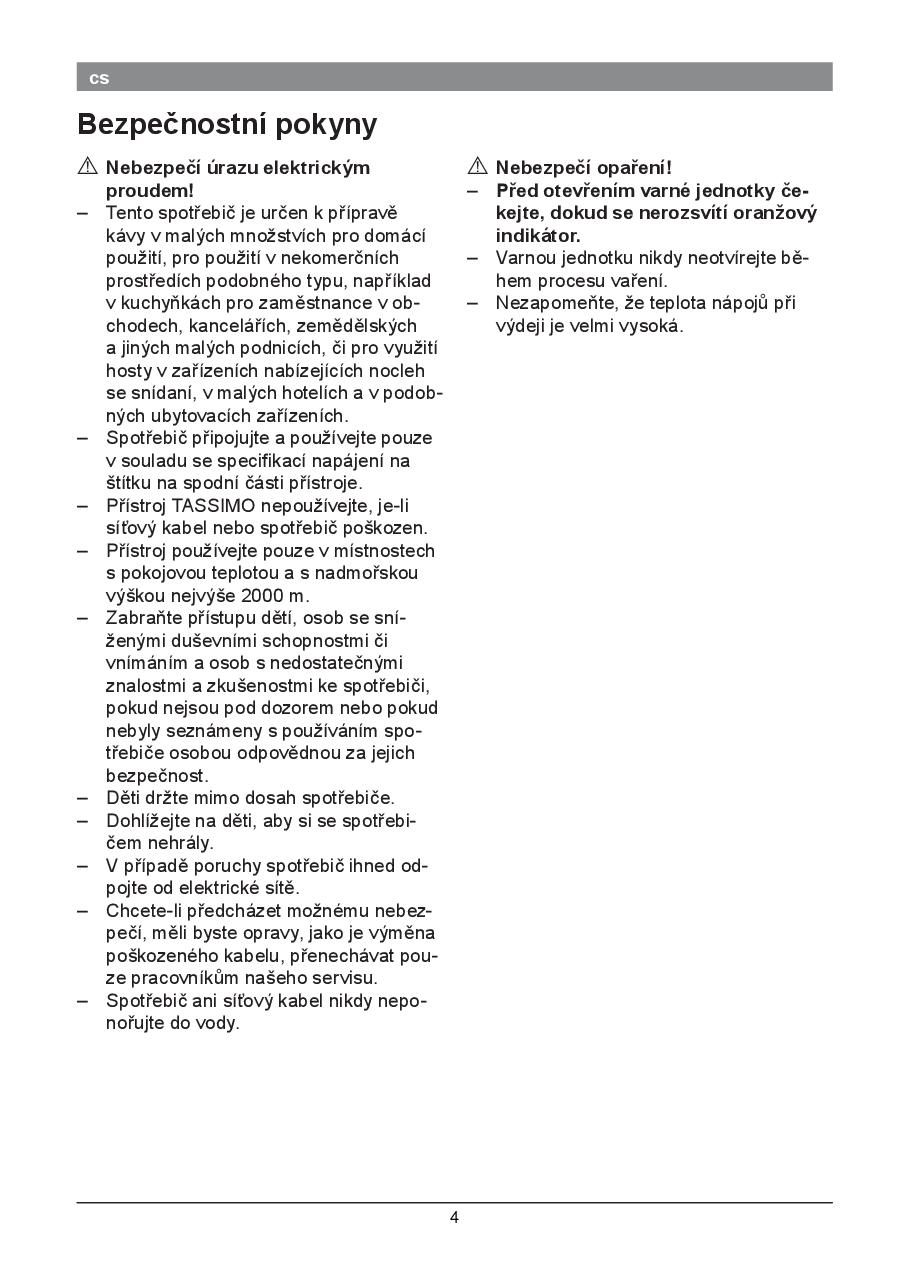 cs

Bezpečnostní pokyny

⚠ Nebezpečí úrazu elektrickým proudem!
– Tento spotřebič je určen k přípravě kávy v malých množstvích pro domácí použití, pro použití v nekomerčních prostředích podobného typu, například v kuchyňkách pro zaměstnance v obchodech, kancelářích, zemědělských a jiných malých podnicích, či pro využití hosty v zařízeních nabízejících nocleh se snídaní, v malých hotelích a v podobných ubytovacích zařízeních.
– Spotřebič připojujte a používejte pouze v souladu se specifikací napájení na štítku na spodní části přístroje.
– Přístroj TASSIMO nepoužívejte, je-li síťový kabel nebo spotřebič poškozen.
– Přístroj používejte pouze v místnostech s pokojovou teplotou a s nadmořskou výškou nejvýše 2000 m.
– Zabraňte přístupu dětí, osob se sníženými duševními schopnostmi či vnímáním a osob s nedostatečnými znalostmi a zkušenostmi ke spotřebiči, pokud nejsou pod dozorem nebo pokud nebyly seznámeny s používáním spotřebiče osobou odpovědnou za jejich bezpečnost.
– Děti držte mimo dosah spotřebiče.
– Dohlížejte na děti, aby si se spotřebičem nehrály.
– V případě poruchy spotřebič ihned odpojte od elektrické sítě.
– Chcete-li předcházet možnému nebezpečí, měli byste opravy, jako je výměna poškozeného kabelu, přenechávat pouze pracovníkům našeho servisu.
– Spotřebič ani síťový kabel nikdy neponořujte do vody.

⚠ Nebezpečí opaření!
– Před otevřením varné jednotky čekejte, dokud se nerozsvítí oranžový indikátor.
– Varnou jednotku nikdy neotvírejte během procesu vaření.
– Nezapomeňte, že teplota nápojů při výdeji je velmi vysoká.

4